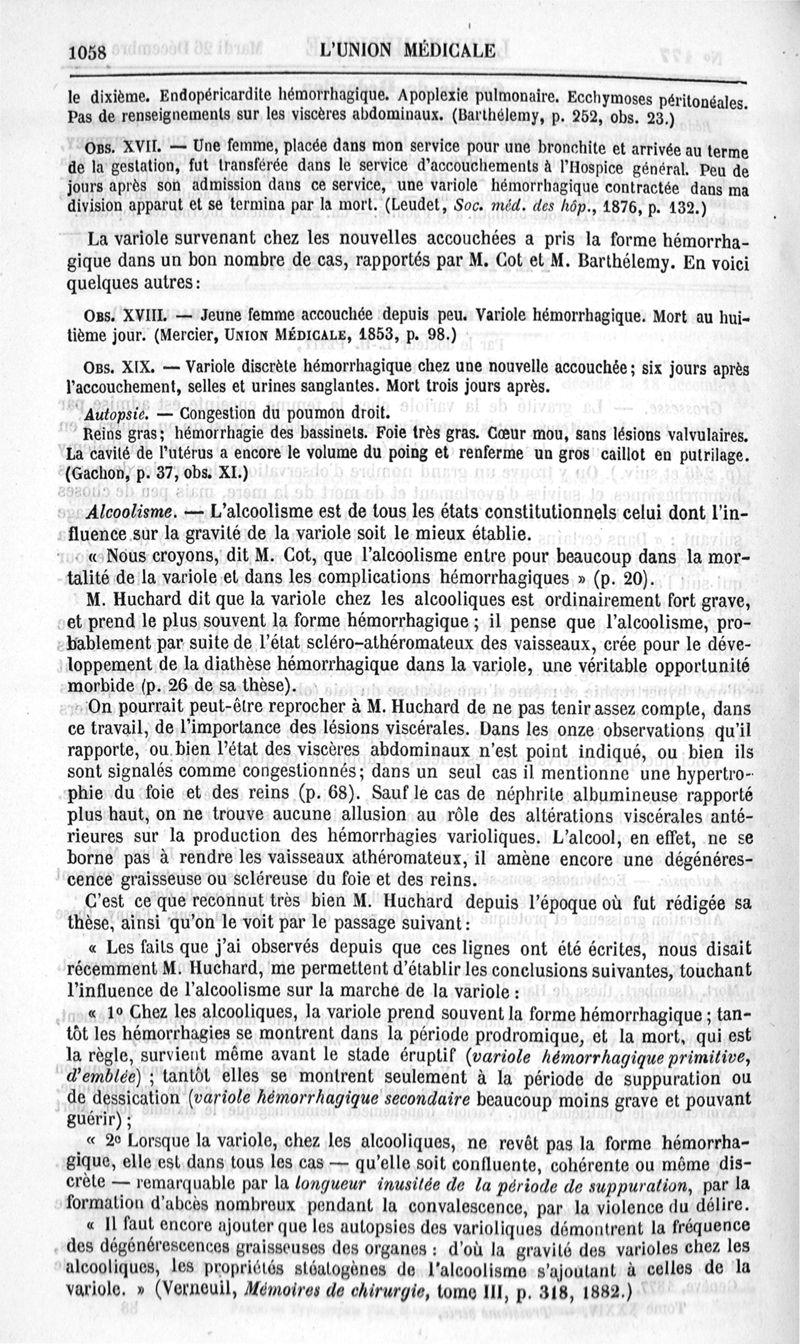 1058 L'UNION MÉDICALE

le dixième. Endopéricardite hémorrhagique. Apoplexie pulmonaire. Ecchymoses péritonéales. Pas de renseignements sur les viscères abdominaux. (Barthélemy, p. 252, obs. 23.)

Obs. XVII. — Une femme, placée dans mon service pour une bronchite et arrivée au terme de la gestation, fut transférée dans le service d'accouchements à l'Hospice général. Peu de jours après son admission dans ce service, une variole hémorrhagique contractée dans ma division apparut et se termina par la mort. (Leudet, Soc. méd. des hôp., 1876, p. 132.)

La variole survenant chez les nouvelles accouchées a pris la forme hémorrhagique dans un bon nombre de cas, rapportés par M. Cot et M. Barthélemy. En voici quelques autres :

Obs. XVIII. — Jeune femme accouchée depuis peu. Variole hémorrhagique. Mort au huitième jour. (Mercier, Union Médicale, 1853, p. 98.)

Obs. XIX. — Variole discrète hémorrhagique chez une nouvelle accouchée ; six jours après l'accouchement, selles et urines sanglantes. Mort trois jours après.

Autopsie. — Congestion du poumon droit.

Reins gras ; hémorrhagie des bassinets. Foie très gras. Cœur mou, sans lésions valvulaires. La cavité de l'utérus a encore le volume du poing et renferme un gros caillot en putrilage. (Gachon, p. 37, obs. XI.)

Alcoolisme. — L'alcoolisme est de tous les états constitutionnels celui dont l'influence sur la gravité de la variole soit le mieux établie.

« Nous croyons, dit M. Cot, que l'alcoolisme entre pour beaucoup dans la mortalité de la variole et dans les complications hémorrhagiques » (p. 20).

M. Huchard dit que la variole chez les alcooliques est ordinairement fort grave, et prend le plus souvent la forme hémorrhagique ; il pense que l'alcoolisme, probablement par suite de l'état scléro-athéromateux des vaisseaux, crée pour le développement de la diathèse hémorrhagique dans la variole, une véritable opportunité morbide (p. 26 de sa thèse).

On pourrait peut-être reprocher à M. Huchard de ne pas tenir assez compte, dans ce travail, de l'importance des lésions viscérales. Dans les onze observations qu'il rapporte, ou bien l'état des viscères abdominaux n'est point indiqué, ou bien ils sont signalés comme congestionnés ; dans un seul cas il mentionne une hypertrophie du foie et des reins (p. 68). Sauf le cas de néphrite albumineuse rapporté plus haut, on ne trouve aucune allusion au rôle des altérations viscérales antérieures sur la production des hémorrhagies varioliques. L'alcool, en effet, ne se borne pas à rendre les vaisseaux athéromateux, il amène encore une dégénérescence graisseuse ou scléreuse du foie et des reins.

C'est ce que reconnut très bien M. Huchard depuis l'époque où fut rédigée sa thèse, ainsi qu'on le voit par le passage suivant :

« Les faits que j'ai observés depuis que ces lignes ont été écrites, nous disait récemment M. Huchard, me permettent d'établir les conclusions suivantes, touchant l'influence de l'alcoolisme sur la marche de la variole :

« 1° Chez les alcooliques, la variole prend souvent la forme hémorrhagique ; tantôt les hémorrhagies se montrent dans la période prodromique, et la mort, qui est la règle, survient même avant le stade éruptif (variole hémorrhagique primitive, d'emblée) ; tantôt elles se montrent seulement à la période de suppuration ou de dessication (variole hémorrhagique secondaire beaucoup moins grave et pouvant guérir) ;

« 2° Lorsque la variole, chez les alcooliques, ne revêt pas la forme hémorrhagique, elle est dans tous les cas — qu'elle soit confluente, cohérente ou même discrète — remarquable par la longueur inusitée de la période de suppuration, par la formation d'abcès nombreux pendant la convalescence, par la violence du délire.

« Il faut encore ajouter que les autopsies des varioliques démontrent la fréquence des dégénérescences graisseuses des organes : d'où la gravité des varioles chez les alcooliques, les propriétés stéatogènes de l'alcoolisme s'ajoutant à celles de la variole. » (Verneuil, Mémoires de chirurgie, tome III, p. 318, 1882.)